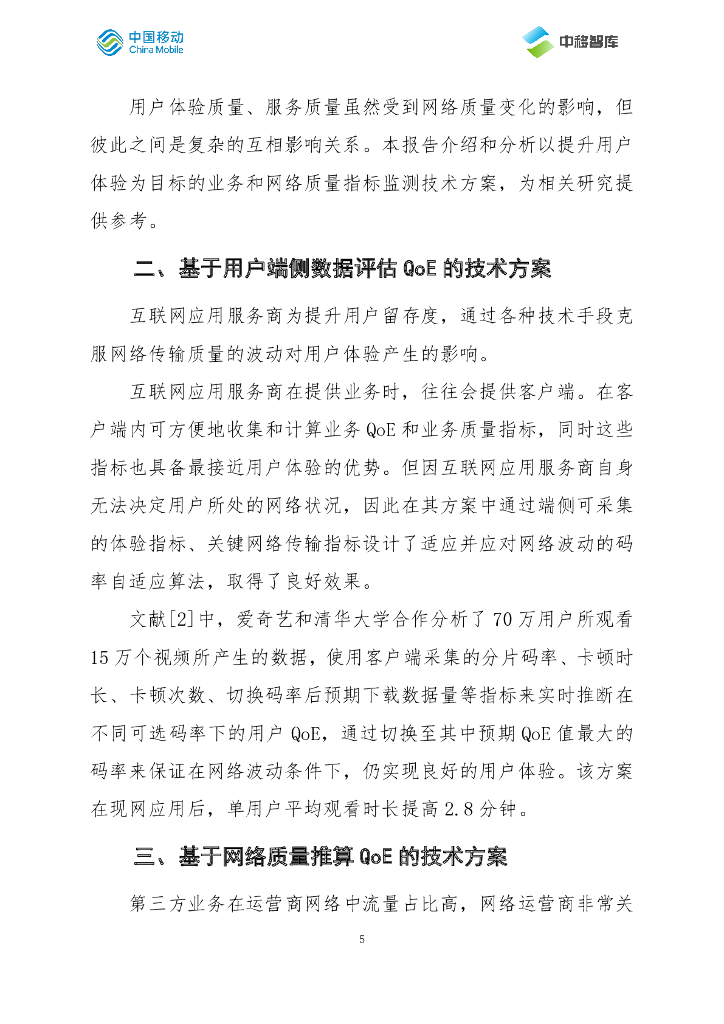 中国移动 China Mobile

中移智库

用户体验质量、服务质量虽然受到网络质量变化的影响，但彼此之间是复杂的互相影响关系。本报告介绍和分析以提升用户体验为目标的业务和网络质量指标监测技术方案，为相关研究提供参考。

二、基于用户端侧数据评估 QoE 的技术方案

互联网应用服务商为提升用户留存度，通过各种技术手段克服网络传输质量的波动对用户体验产生的影响。

互联网应用服务商在提供业务时，往往会提供客户端。在客户端内可方便地收集和计算业务 QoE 和业务质量指标，同时这些指标也具备最接近用户体验的优势。但因互联网应用服务商自身无法决定用户所处的网络状况，因此在其方案中通过端侧可采集的体验指标、关键网络传输指标设计了适应并应对网络波动的码率自适应算法，取得了良好效果。

文献[2]中，爱奇艺和清华大学合作分析了 70 万用户所观看 15 万个视频所产生的数据，使用客户端采集的分片码率、卡顿时长、卡顿次数、切换码率后预期下载数据量等指标来实时推断在不同可选码率下的用户 QoE，通过切换至其中预期 QoE 值最大的码率来保证在网络波动条件下，仍实现良好的用户体验。该方案在现网应用后，单用户平均观看时长提高 2.8 分钟。

三、基于网络质量推算 QoE 的技术方案

第三方业务在运营商网络中流量占比高，网络运营商非常关

5